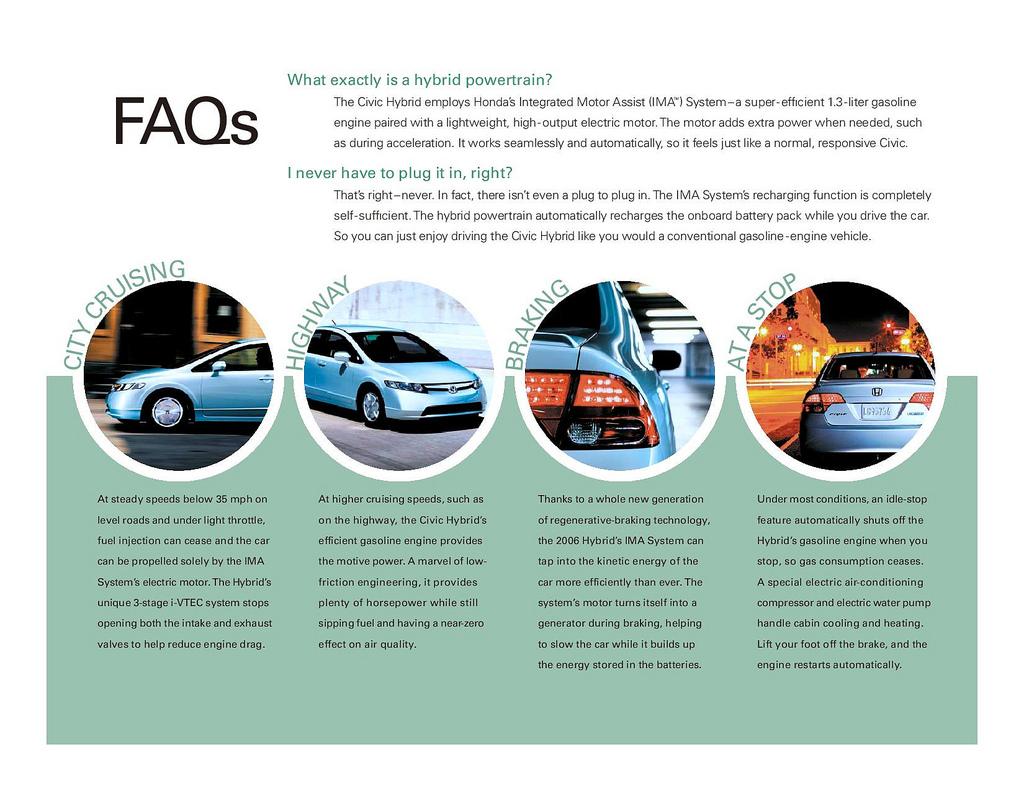 FAQs

What exactly is a hybrid powertrain?

The Civic Hybrid employs Honda's Integrated Motor Assist (IMA™) System–a super-efficient 1.3-liter gasoline engine paired with a lightweight, high-output electric motor. The motor adds extra power when needed, such as during acceleration. It works seamlessly and automatically, so it feels just like a normal, responsive Civic.

I never have to plug it in, right?

That's right–never. In fact, there isn't even a plug to plug in. The IMA System's recharging function is completely self-sufficient. The hybrid powertrain automatically recharges the onboard battery pack while you drive the car. So you can just enjoy driving the Civic Hybrid like you would a conventional gasoline-engine vehicle.

CITY CRUISING

At steady speeds below 35 mph on level roads and under light throttle, fuel injection can cease and the car can be propelled solely by the IMA System's electric motor. The Hybrid's unique 3-stage i-VTEC system stops opening both the intake and exhaust valves to help reduce engine drag.

HIGHWAY

At higher cruising speeds, such as on the highway, the Civic Hybrid's efficient gasoline engine provides the motive power. A marvel of low-friction engineering, it provides plenty of horsepower while still sipping fuel and having a near-zero effect on air quality.

BRAKING

Thanks to a whole new generation of regenerative-braking technology, the 2006 Hybrid's IMA System can tap into the kinetic energy of the car more efficiently than ever. The system's motor turns itself into a generator during braking, helping to slow the car while it builds up the energy stored in the batteries.

AT A STOP

Under most conditions, an idle-stop feature automatically shuts off the Hybrid's gasoline engine when you stop, so gas consumption ceases. A special electric air-conditioning compressor and electric water pump handle cabin cooling and heating. Lift your foot off the brake, and the engine restarts automatically.